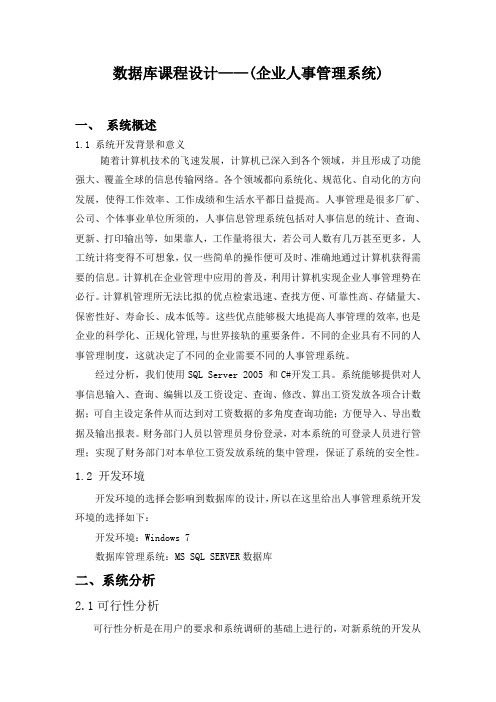 数据库课程设计——(企业人事管理系统)

一、 系统概述

1.1 系统开发背景和意义

随着计算机技术的飞速发展，计算机已深入到各个领域，并且形成了功能强大、覆盖全球的信息传输网络。各个领域都向系统化、规范化、自动化的方向发展，使得工作效率、工作成绩和生活水平都日益提高。人事管理是很多厂矿、公司、个体事业单位所须的，人事信息管理系统包括对人事信息的统计、查询、更新、打印输出等，如果靠人，工作量将很大，若公司人数有几万甚至更多，人工统计将变得不可想象，仅一些简单的操作便可及时、准确地通过计算机获得需要的信息。计算机在企业管理中应用的普及，利用计算机实现企业人事管理势在必行。计算机管理所无法比拟的优点检索迅速、查找方便、可靠性高、存储量大、保密性好、寿命长、成本低等。这些优点能够极大地提高人事管理的效率，也是企业的科学化、正规化管理，与世界接轨的重要条件。不同的企业具有不同的人事管理制度，这就决定了不同的企业需要不同的人事管理系统。

经过分析，我们使用 SQL Server 2005 和 C#开发工具。系统能够提供对人事信息输入、查询、编辑以及工资设定、查询、修改、算出工资发放各项合计数据；可自主设定条件从而达到对工资数据的多角度查询功能；方便导入、导出数据及输出报表。财务部门人员以管理员身份登录，对本系统的可登录人员进行管理；实现了财务部门对本单位工资发放系统的集中管理，保证了系统的安全性。

1.2 开发环境

开发环境的选择会影响到数据库的设计，所以在这里给出人事管理系统开发环境的选择如下：

开发环境：Windows 7

数据库管理系统：MS SQL SERVER 数据库

二、系统分析

2.1 可行性分析

可行性分析是在用户的要求和系统调研的基础上进行的，对新系统的开发从